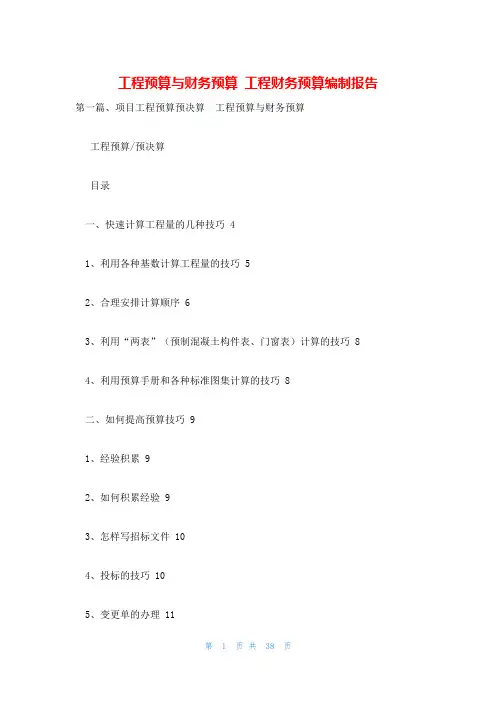 工程预算与财务预算 工程财务预算编制报告

第一篇、项目工程预算预决算 工程预算与财务预算

工程预算/预决算

目录

一、快速计算工程量的几种技巧 4

1、利用各种基数计算工程量的技巧 5

2、合理安排计算顺序 6

3、利用“两表”（预制混凝土构件表、门窗表）计算的技巧 8

4、利用预算手册和各种标准图集计算的技巧 8

二、如何提高预算技巧 9

1、经验积累 9

2、如何积累经验 9

3、怎样写招标文件 10

4、投标的技巧 10

5、变更单的办理 11

第 1 页 共 38 页